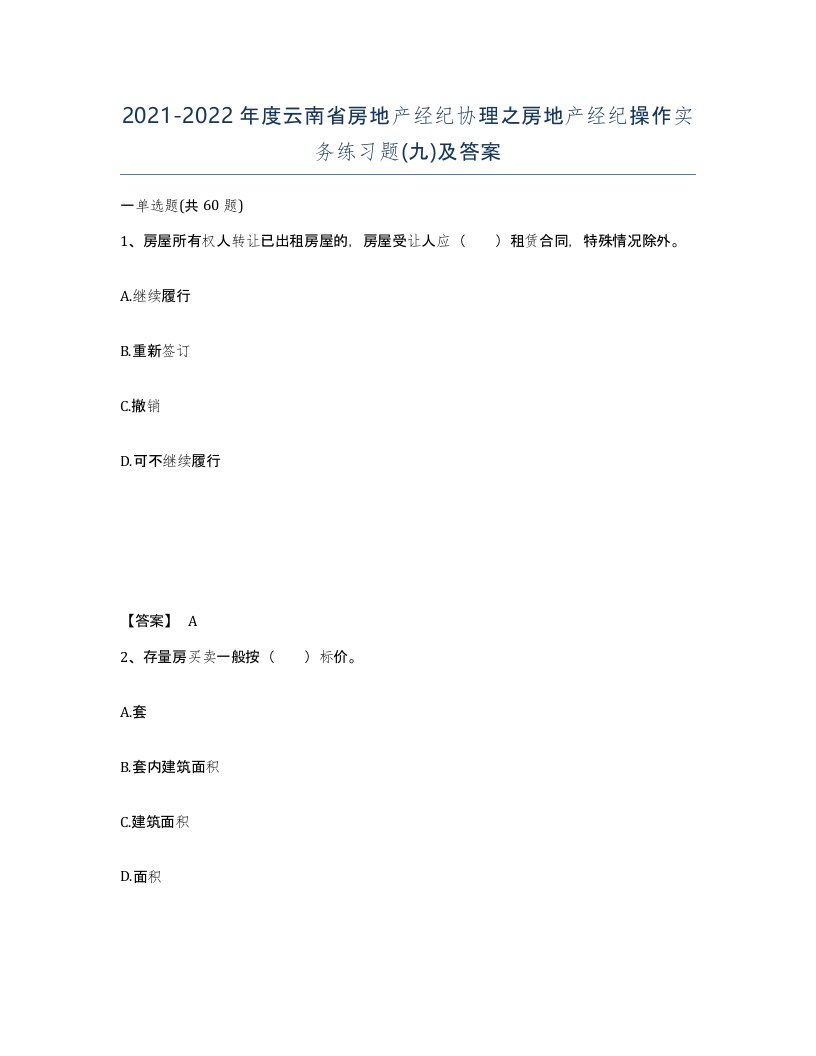 2021-2022年度云南省房地产经纪协理之房地产经纪操作实务练习题(九)及答案

一单选题(共 60 题)

1、房屋所有权人转让已出租房屋的，房屋受让人应（　　）租赁合同，特殊情况除外。

A.继续履行

B.重新签订

C.撤销

D.可不继续履行

【答案】 A

2、存量房买卖一般按（　　）标价。

A.套

B.套内建筑面积

C.建筑面积

D.面积